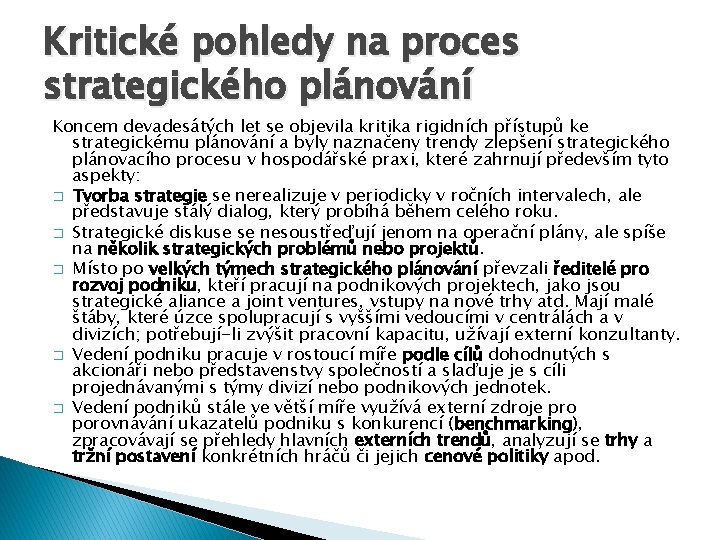 Kritické pohledy na proces strategického plánování

Koncem devadesátých let se objevila kritika rigidních přístupů ke strategickému plánování a byly naznačeny trendy zlepšení strategického plánovacího procesu v hospodářské praxi, které zahrnují především tyto aspekty:

□ Tvorba strategie se nerealizuje v periodicky v ročních intervalech, ale představuje stálý dialog, který probíhá během celého roku.

□ Strategické diskuse se nesoustřeďují jenom na operační plány, ale spíše na několik strategických problémů nebo projektů.

□ Místo po velkých týmech strategického plánování převzali ředitelé pro rozvoj podniku, kteří pracují na podnikových projektech, jako jsou strategické aliance a joint ventures, vstupy na nové trhy atd. Mají malé štáby, které úzce spolupracují s vyššími vedoucími v centrálách a v divizích; potřebují-li zvýšit pracovní kapacitu, užívají externí konzultanty.

□ Vedení podniku pracuje v rostoucí míře podle cílů dohodnutých s akcionáři nebo představenstvy společností a slaďuje je s cíli projednávanými s týmy divizí nebo podnikových jednotek.

□ Vedení podniků stále ve větší míře využívá externí zdroje pro porovnávání ukazatelů podniku s konkurencí (benchmarking), zpracovávají se přehledy hlavních externích trendů, analyzují se trhy a tržní postavení konkrétních hráčů či jejich cenové politiky apod.